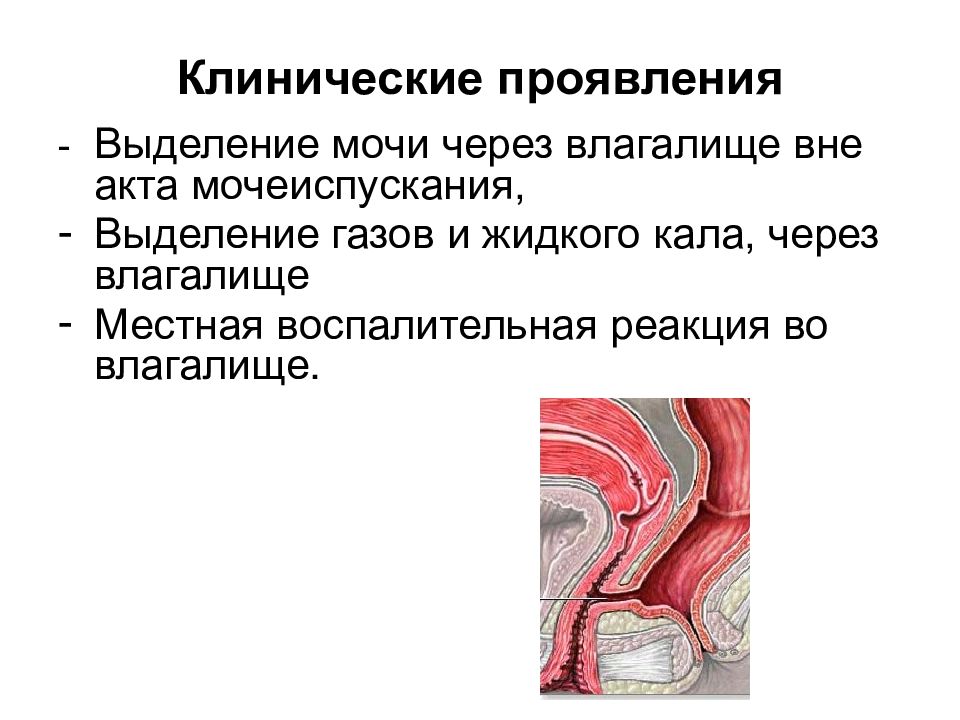 Клинические проявления

- Выделение мочи через влагалище вне акта мочеиспускания,
- Выделение газов и жидкого кала, через влагалище
- Местная воспалительная реакция во влагалище.